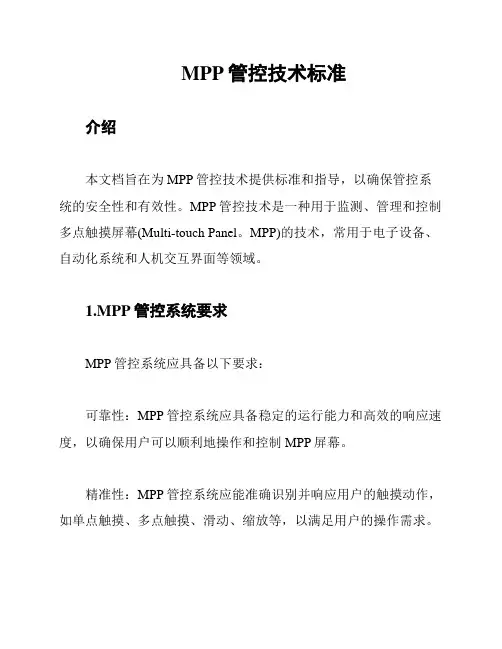 MPP 管控技术标准

介绍

本文档旨在为 MPP 管控技术提供标准和指导，以确保管控系统的安全性和有效性。MPP 管控技术是一种用于监测、管理和控制多点触摸屏幕(Multi-touch Panel。MPP)的技术，常用于电子设备、自动化系统和人机交互界面等领域。

1.MPP 管控系统要求

MPP 管控系统应具备以下要求：

可靠性：MPP 管控系统应具备稳定的运行能力和高效的响应速度，以确保用户可以顺利地操作和控制 MPP 屏幕。

精准性：MPP 管控系统应能准确识别并响应用户的触摸动作，如单点触摸、多点触摸、滑动、缩放等，以满足用户的操作需求。